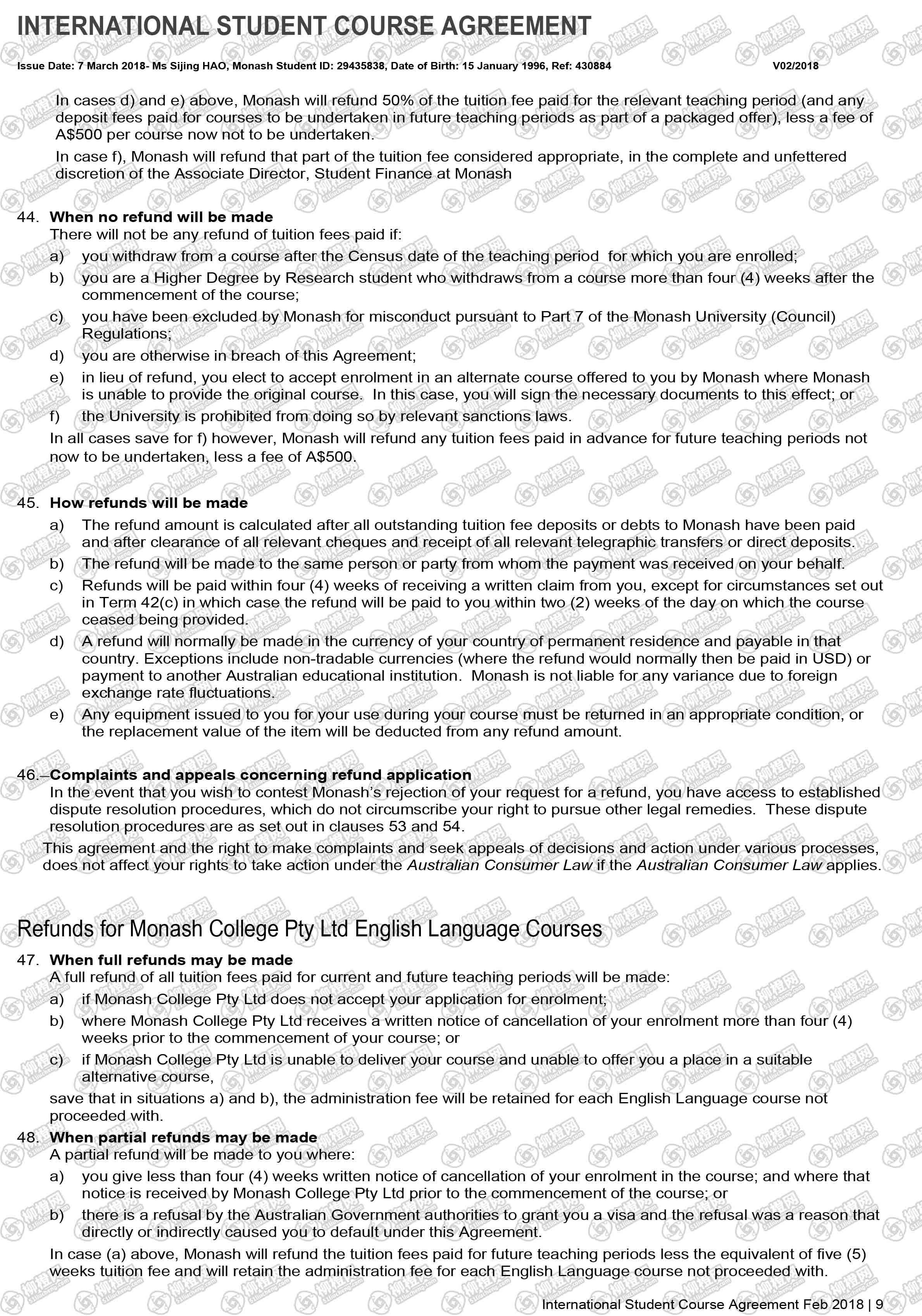 INTERNATIONAL STUDENT COURSE AGREEMENT

Issue Date: 7 March 2018- Ms Sijing HAO, Monash Student ID: 29435838, Date of Birth: 15 January 1996, Ref: 430884 V02/2018

In cases d) and e) above, Monash will refund 50% of the tuition fee paid for the relevant teaching period (and any deposit fees paid for courses to be undertaken in future teaching periods as part of a packaged offer), less a fee of A$500 per course now not to be undertaken.

In case f), Monash will refund that part of the tuition fee considered appropriate, in the complete and unfettered discretion of the Associate Director, Student Finance at Monash

44. When no refund will be made
There will not be any refund of tuition fees paid if:
a) you withdraw from a course after the Census date of the teaching period for which you are enrolled;
b) you are a Higher Degree by Research student who withdraws from a course more than four (4) weeks after the commencement of the course;
c) you have been excluded by Monash for misconduct pursuant to Part 7 of the Monash University (Council) Regulations;
d) you are otherwise in breach of this Agreement;
e) in lieu of refund, you elect to accept enrolment in an alternate course offered to you by Monash where Monash is unable to provide the original course. In this case, you will sign the necessary documents to this effect; or
f) the University is prohibited from doing so by relevant sanctions laws.
In all cases save for f) however, Monash will refund any tuition fees paid in advance for future teaching periods not now to be undertaken, less a fee of A$500.

45. How refunds will be made
a) The refund amount is calculated after all outstanding tuition fee deposits or debts to Monash have been paid and after clearance of all relevant cheques and receipt of all relevant telegraphic transfers or direct deposits.
b) The refund will be made to the same person or party from whom the payment was received on your behalf.
c) Refunds will be paid within four (4) weeks of receiving a written claim from you, except for circumstances set out in Term 42(c) in which case the refund will be paid to you within two (2) weeks of the day on which the course ceased being provided.
d) A refund will normally be made in the currency of your country of permanent residence and payable in that country. Exceptions include non-tradable currencies (where the refund would normally then be paid in USD) or payment to another Australian educational institution. Monash is not liable for any variance due to foreign exchange rate fluctuations.
e) Any equipment issued to you for your use during your course must be returned in an appropriate condition, or the replacement value of the item will be deducted from any refund amount.

46. Complaints and appeals concerning refund application
In the event that you wish to contest Monash's rejection of your request for a refund, you have access to established dispute resolution procedures, which do not circumscribe your right to pursue other legal remedies. These dispute resolution procedures are as set out in clauses 53 and 54.
This agreement and the right to make complaints and seek appeals of decisions and action under various processes, does not affect your rights to take action under the Australian Consumer Law if the Australian Consumer Law applies.

Refunds for Monash College Pty Ltd English Language Courses

47. When full refunds may be made
A full refund of all tuition fees paid for current and future teaching periods will be made:
a) if Monash College Pty Ltd does not accept your application for enrolment;
b) where Monash College Pty Ltd receives a written notice of cancellation of your enrolment more than four (4) weeks prior to the commencement of your course; or
c) if Monash College Pty Ltd is unable to deliver your course and unable to offer you a place in a suitable alternative course,
save that in situations a) and b), the administration fee will be retained for each English Language course not proceeded with.

48. When partial refunds may be made
A partial refund will be made to you where:
a) you give less than four (4) weeks written notice of cancellation of your enrolment in the course; and where that notice is received by Monash College Pty Ltd prior to the commencement of the course; or
b) there is a refusal by the Australian Government authorities to grant you a visa and the refusal was a reason that directly or indirectly caused you to default under this Agreement.
In case (a) above, Monash will refund the tuition fees paid for future teaching periods less the equivalent of five (5) weeks tuition fee and will retain the administration fee for each English Language course not proceeded with.

International Student Course Agreement Feb 2018 | 9